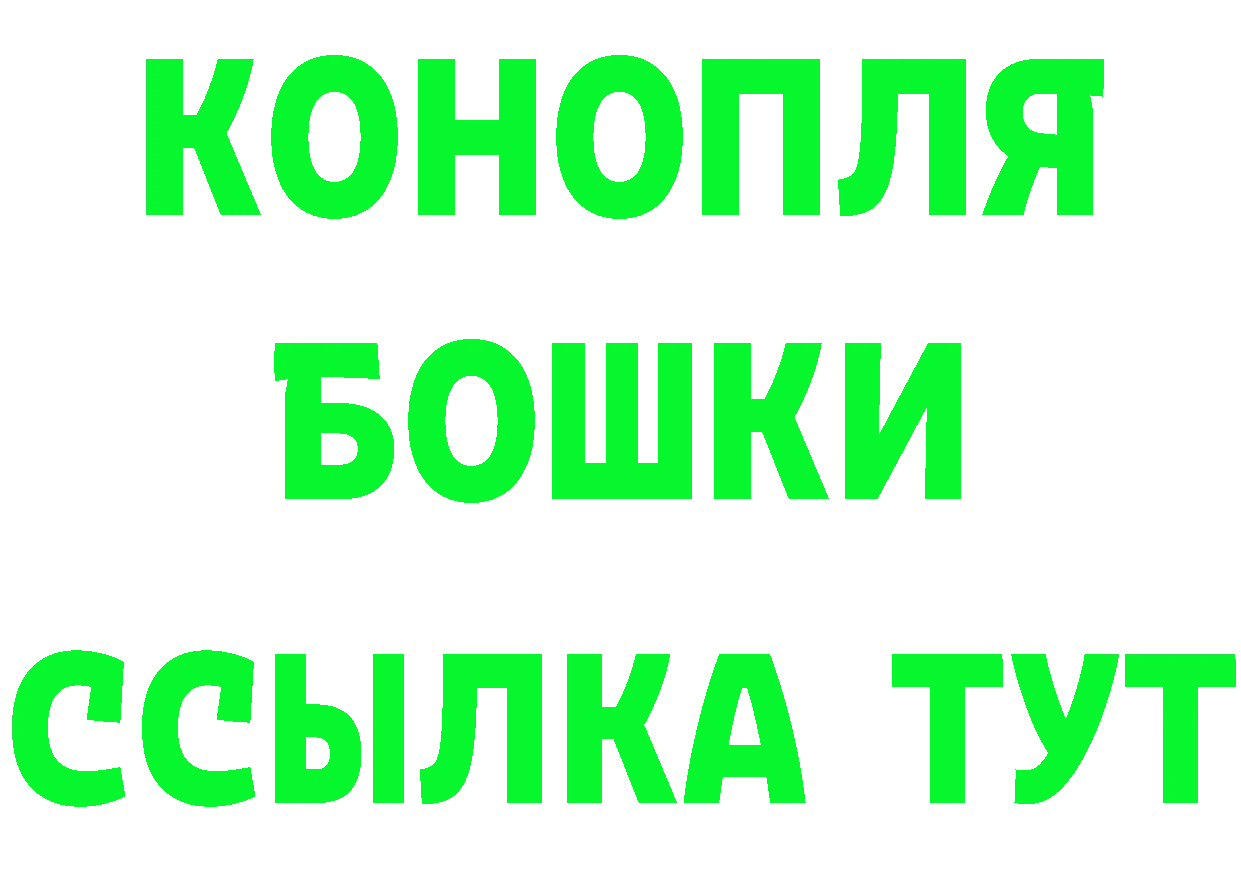 КОНОПЛЯ
БОШКИ
ССЫЛКА ТУТ